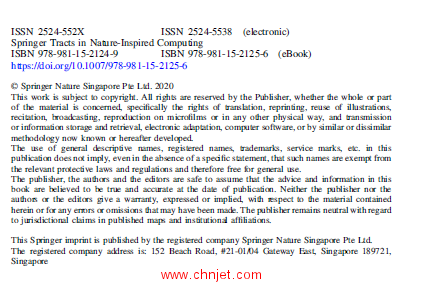 ISSN 2524-552X ISSN 2524-5538 (electronic)
Springer Tracts in Nature-Inspired Computing
ISBN 978-981-15-2124-9 ISBN 978-981-15-2125-6 (eBook)
https://doi.org/10.1007/978-981-15-2125-6

© Springer Nature Singapore Pte Ltd. 2020
This work is subject to copyright. All rights are reserved by the Publisher, whether the whole or part of the material is concerned, specifically the rights of translation, reprinting, reuse of illustrations, recitation, broadcasting, reproduction on microfilms or in any other physical way, and transmission or information storage and retrieval, electronic adaptation, computer software, or by similar or dissimilar methodology now known or hereafter developed.
The use of general descriptive names, registered names, trademarks, service marks, etc. in this publication does not imply, even in the absence of a specific statement, that such names are exempt from the relevant protective laws and regulations and therefore free for general use.
The publisher, the authors and the editors are safe to assume that the advice and information in this book are believed to be true and accurate at the date of publication. Neither the publisher nor the authors or the editors give a warranty, expressed or implied, with respect to the material contained herein or for any errors or omissions that may have been made. The publisher remains neutral with regard to jurisdictional claims in published maps and institutional affiliations.

This Springer imprint is published by the registered company Springer Nature Singapore Pte Ltd.
The registered company address is: 152 Beach Road, #21-01/04 Gateway East, Singapore 189721, Singapore

www.chnjet.com